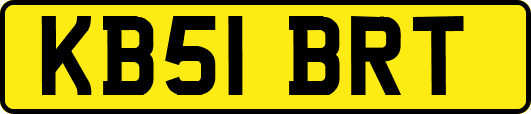 KB51 BRT